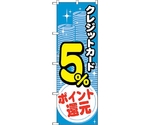 クレジットカード

5%

ポイント還元